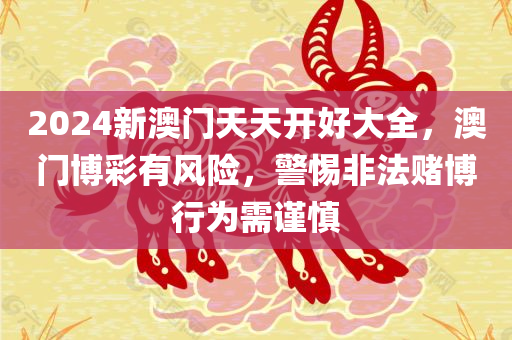 2024新澳门天天开好大全，澳门博彩有风险，警惕非法赌博行为需谨慎